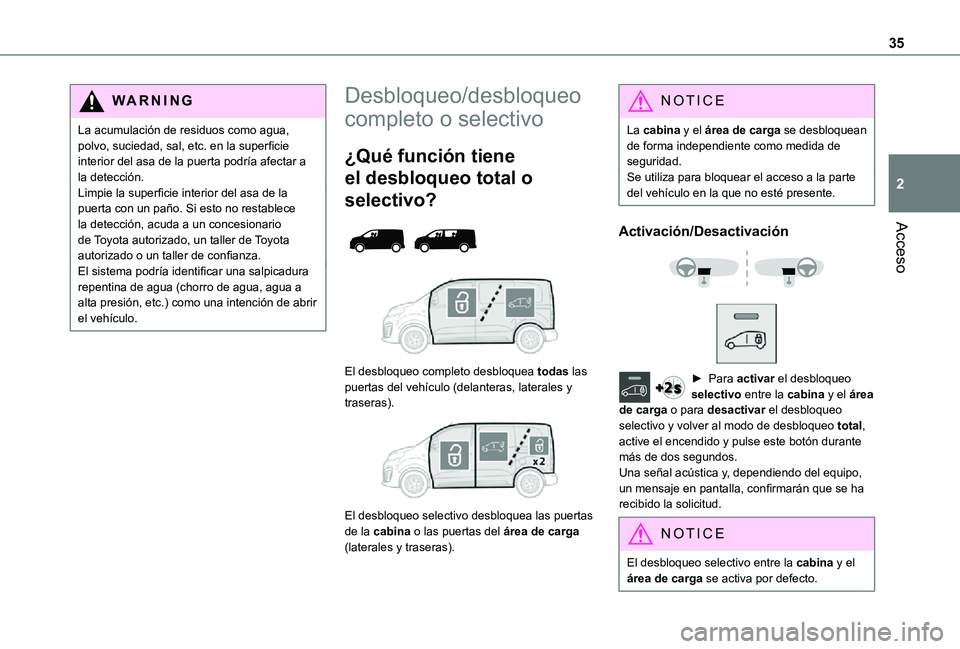 35

2

Acceso

WARNING

La acumulación de residuos como agua, polvo, suciedad, sal, etc. en la superficie interior del asa de la puerta podría afectar a la detección.
Limpie la superficie interior del asa de la puerta con un paño. Si esto no restablece la detección, acuda a un concesionario de Toyota autorizado, un taller de Toyota autorizado o un taller de confianza.
El sistema podría identificar una salpicadura repentina de agua (chorro de agua, agua a alta presión, etc.) como una intención de abrir el vehículo.

Desbloqueo/desbloqueo completo o selectivo

¿Qué función tiene el desbloqueo total o selectivo?

El desbloqueo completo desbloquea todas las puertas del vehículo (delanteras, laterales y traseras).

x2

El desbloqueo selectivo desbloquea las puertas de la cabina o las puertas del área de carga (laterales y traseras).

NOTICE

La cabina y el área de carga se desbloquean de forma independiente como medida de seguridad.
Se utiliza para bloquear el acceso a la parte del vehículo en la que no esté presente.

Activación/Desactivación

+2s

► Para activar el desbloqueo selectivo entre la cabina y el área de carga o para desactivar el desbloqueo selectivo y volver al modo de desbloqueo total, active el encendido y pulse este botón durante más de dos segundos.
Una señal acústica y, dependiendo del equipo, un mensaje en pantalla, confirmarán que se ha recibido la solicitud.

NOTICE

El desbloqueo selectivo entre la cabina y el área de carga se activa por defecto.

carmanualsonline.info